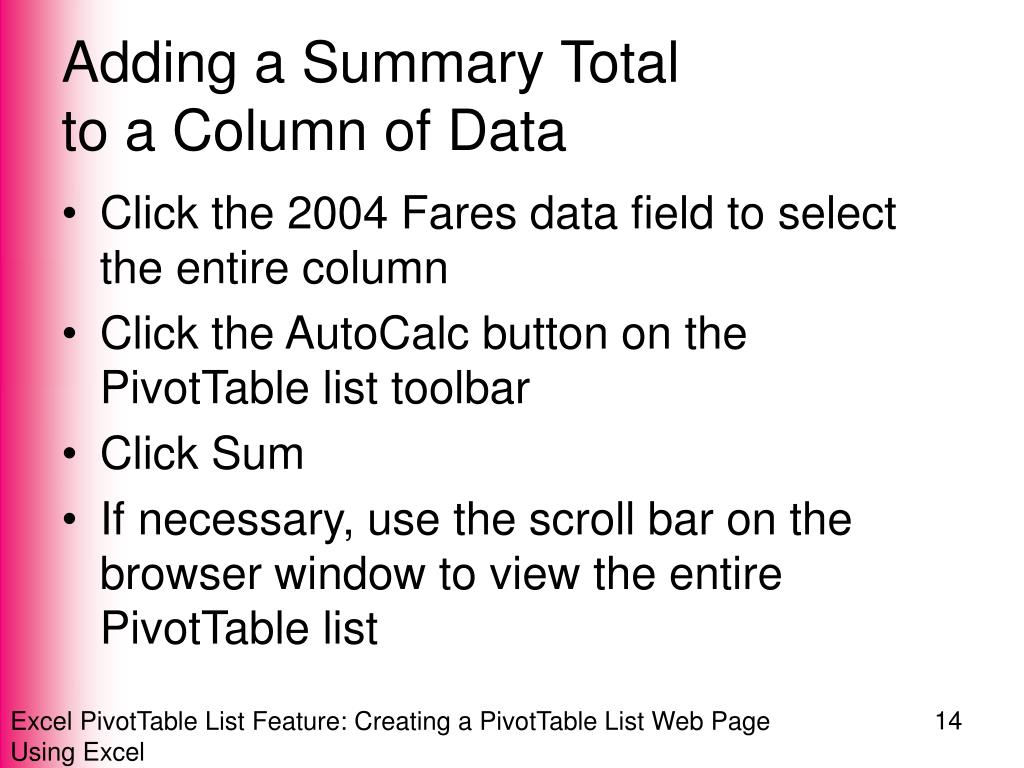 Adding a Summary Total
to a Column of Data

• Click the 2004 Fares data field to select the entire column
• Click the AutoCalc button on the PivotTable list toolbar
• Click Sum
• If necessary, use the scroll bar on the browser window to view the entire PivotTable list

Excel PivotTable List Feature: Creating a PivotTable List Web Page Using Excel

14